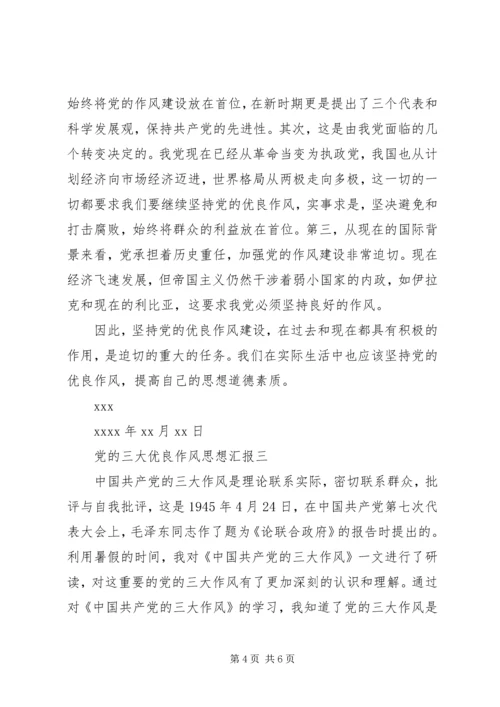 始终将党的作风建设放在首位，在新时期更是提出了三个代表和科学发展观，保持共产党的先进性。其次，这是由我党面临的几个转变决定的。我党现在已经从革命当变为执政党，我国也从计划经济向市场经济迈进，世界格局从两极走向多极，这一切的一切都要求我们要继续坚持党的优良作风，实事求是，坚决避免和打击腐败，始终将群众的利益放在首位。第三，从现在的国际背景来看，党承担着历史重任，加强党的作风建设非常迫切。现在经济飞速发展，但帝国主义仍然干涉着弱小国家的内政，如伊拉克和现在的利比亚，这要求我党必须坚持良好的作风。

因此，坚持党的优良作风建设，在过去和现在都具有积极的作用，是迫切的重大的任务。我们在实际生活中也应该坚持党的优良作风，提高自己的思想道德素质。

xxx

xxxx 年 xx 月 xx 日

党的三大优良作风思想汇报三

中国共产党的三大作风是理论联系实际，密切联系群众，批评与自我批评，这是 1945 年 4 月 24 日，在中国共产党第七次代表大会上，毛泽东同志作了题为《论联合政府》的报告时提出的。利用暑假的时间，我对《中国共产党的三大作风》一文进行了研读，对这重要的党的三大作风有了更加深刻的认识和理解。通过对《中国共产党的三大作风》的学习，我知道了党的三大作风是

第 4 页 共 6 页